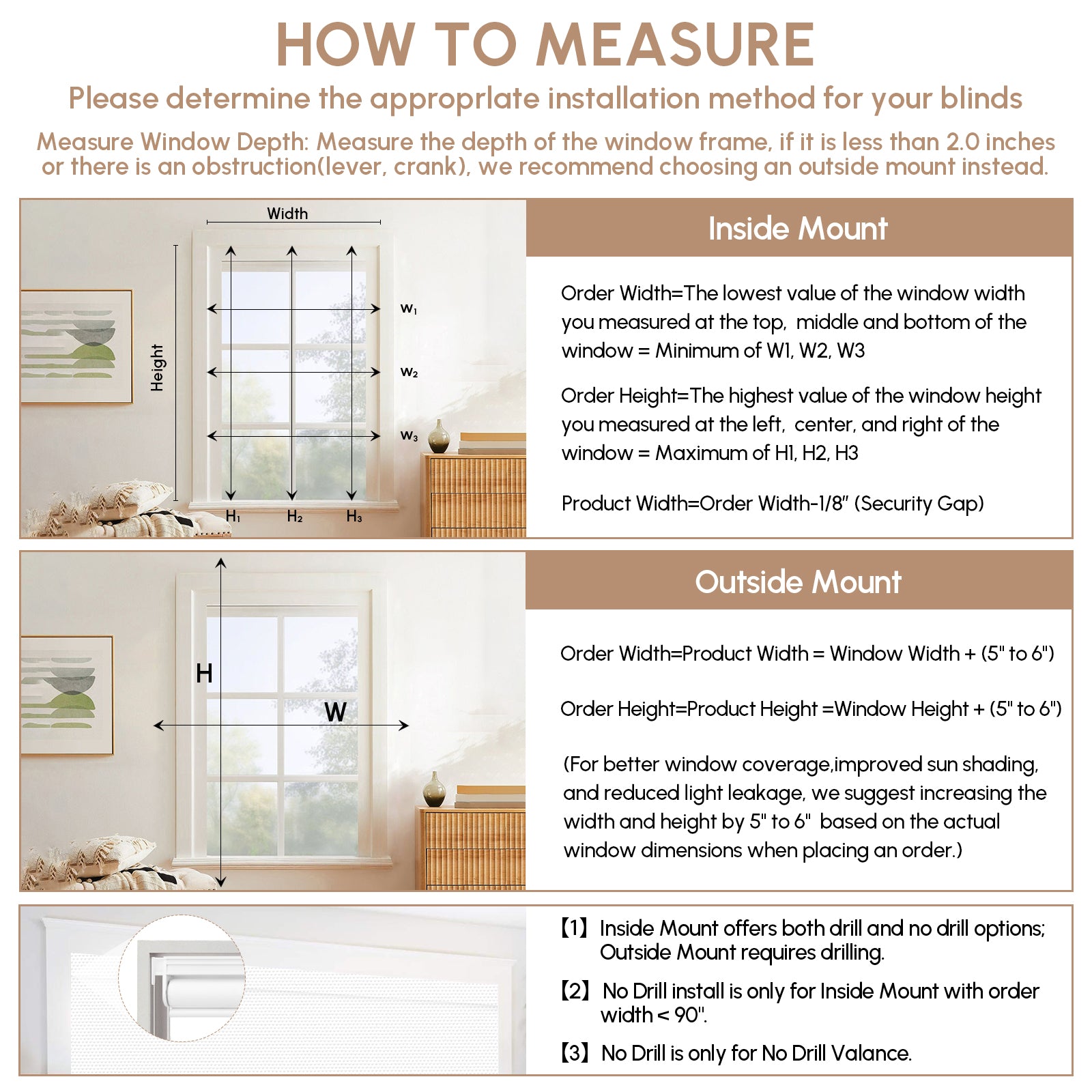 HOW TO MEASURE

Please determine the approprlate installation method for your blinds

Measure Window Depth: Measure the depth of the window frame, if it is less than 2.0 inches or there is an obstruction(lever, crank), we recommend choosing an outside mount instead.

Width

Height

$W_1$

$W_2$

$W_3$

$H_1$ $H_2$ $H_3$

Inside Mount

Order Width=The lowest value of the window width you measured at the top, middle and bottom of the window = Minimum of W1, W2, W3

Order Height=The highest value of the window height you measured at the left, center, and right of the window = Maximum of H1, H2, H3

Product Width=Order Width-1/8" (Security Gap)

H

W

Outside Mount

Order Width=Product Width = Window Width + (5" to 6")

Order Height=Product Height =Window Height + (5" to 6")

(For better window coverage,improved sun shading, and reduced light leakage, we suggest increasing the width and height by 5" to 6" based on the actual window dimensions when placing an order.)

【1】Inside Mount offers both drill and no drill options; Outside Mount requires drilling.

【2】No Drill install is only for Inside Mount with order width < 90".

【3】No Drill is only for No Drill Valance.